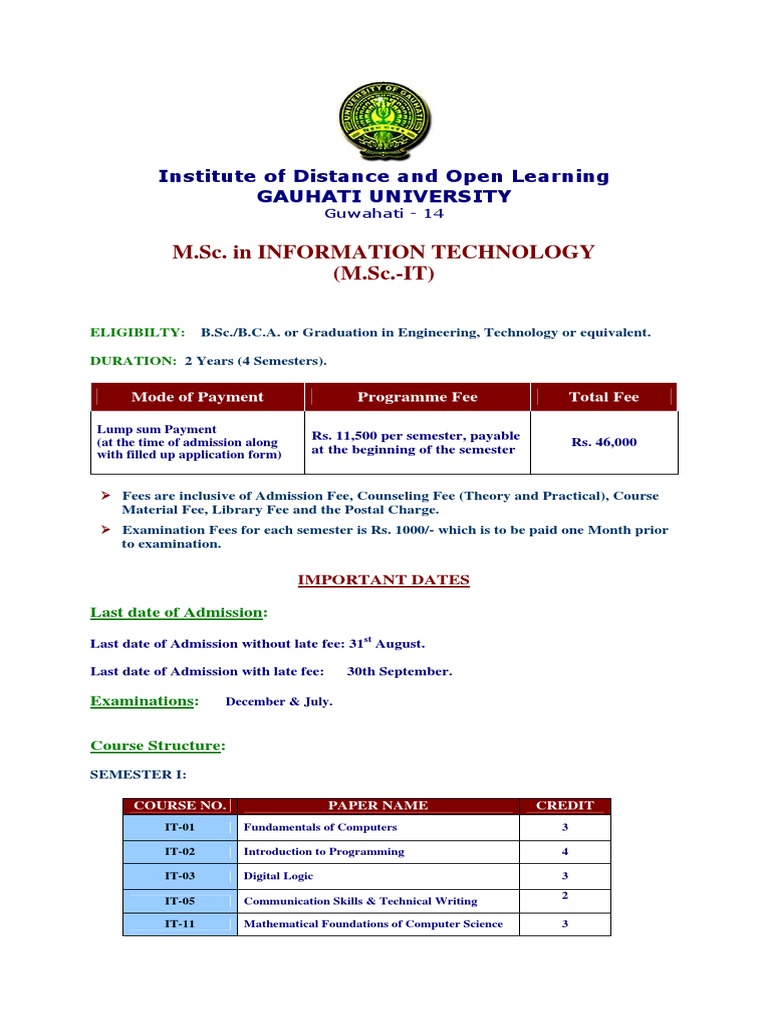 Institute of Distance and Open Learning
GAUHATI UNIVERSITY
Guwahati - 14

M.Sc. in INFORMATION TECHNOLOGY
(M.Sc.-IT)

ELIGIBILTY: B.Sc./B.C.A. or Graduation in Engineering, Technology or equivalent.

DURATION: 2 Years (4 Semesters).

| Mode of Payment | Programme Fee | Total Fee |
|---|---|---|
| Lump sum Payment (at the time of admission along with filled up application form) | Rs. 11,500 per semester, payable at the beginning of the semester | Rs. 46,000 |

➢ Fees are inclusive of Admission Fee, Counseling Fee (Theory and Practical), Course Material Fee, Library Fee and the Postal Charge.
➢ Examination Fees for each semester is Rs. 1000/- which is to be paid one Month prior to examination.

IMPORTANT DATES

Last date of Admission:

Last date of Admission without late fee: 31$^{st}$ August.

Last date of Admission with late fee: 30th September.

Examinations: December & July.

Course Structure:

SEMESTER I:

| COURSE NO. | PAPER NAME | CREDIT |
|---|---|---|
| IT-01 | Fundamentals of Computers | 3 |
| IT-02 | Introduction to Programming | 4 |
| IT-03 | Digital Logic | 3 |
| IT-05 | Communication Skills & Technical Writing | 2 |
| IT-11 | Mathematical Foundations of Computer Science | 3 |